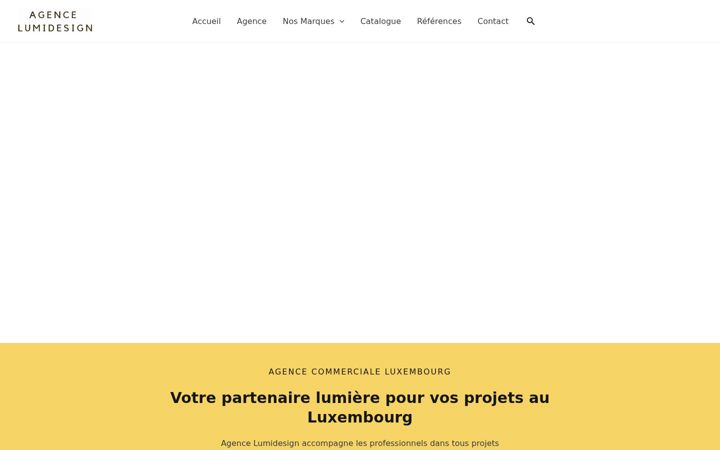 AGENCE
LUMIDESIGN

Accueil Agence Nos Marques Catalogue Références Contact

AGENCE COMMERCIALE LUXEMBOURG

Votre partenaire lumière pour vos projets au Luxembourg

Agence Lumidesign accompagne les professionnels dans tous projets